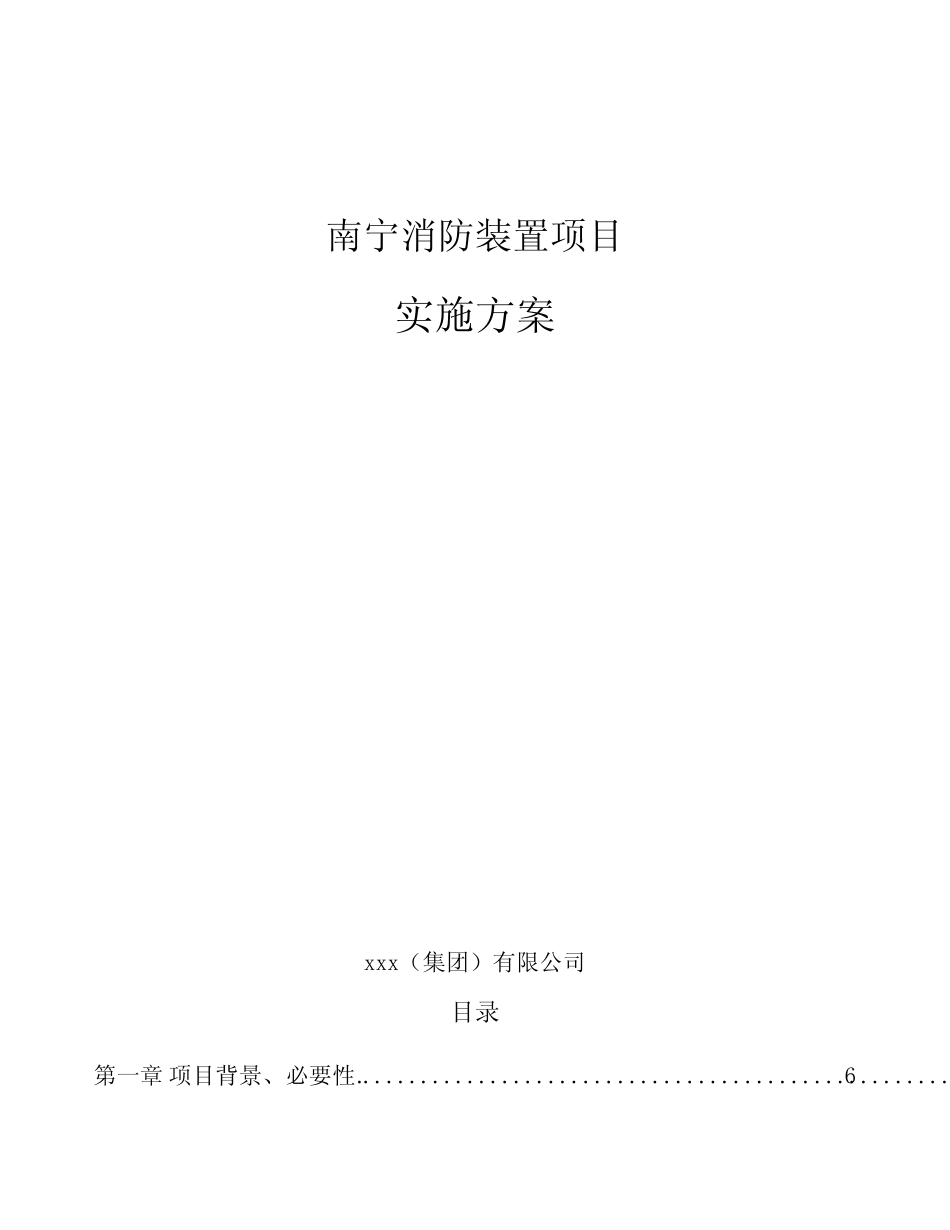 南宁消防装置项目

实施方案

xxx（集团）有限公司

目录

第一章 项目背景、必要性..........................................6........